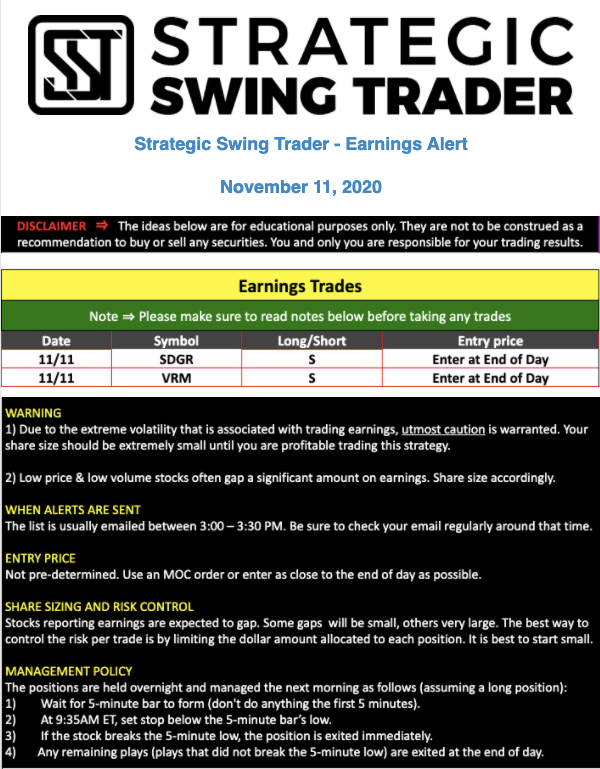 SST STRATEGIC SWING TRADER

Strategic Swing Trader - Earnings Alert

November 11, 2020

DISCLAIMER ⇒ The ideas below are for educational purposes only. They are not to be construed as a recommendation to buy or sell any securities. You and only you are responsible for your trading results.

Earnings Trades

Note ⇒ Please make sure to read notes below before taking any trades

| Date | Symbol | Long/Short | Entry price |
|---|---|---|---|
| 11/11 | SDGR | S | Enter at End of Day |
| 11/11 | VRM | S | Enter at End of Day |

WARNING
1) Due to the extreme volatility that is associated with trading earnings, utmost caution is warranted. Your share size should be extremely small until you are profitable trading this strategy.

2) Low price & low volume stocks often gap a significant amount on earnings. Share size accordingly.

WHEN ALERTS ARE SENT
The list is usually emailed between 3:00 – 3:30 PM. Be sure to check your email regularly around that time.

ENTRY PRICE
Not pre-determined. Use an MOC order or enter as close to the end of day as possible.

SHARE SIZING AND RISK CONTROL
Stocks reporting earnings are expected to gap. Some gaps will be small, others very large. The best way to control the risk per trade is by limiting the dollar amount allocated to each position. It is best to start small.

MANAGEMENT POLICY
The positions are held overnight and managed the next morning as follows (assuming a long position):
1) Wait for 5-minute bar to form (don't do anything the first 5 minutes).
2) At 9:35AM ET, set stop below the 5-minute bar's low.
3) If the stock breaks the 5-minute low, the position is exited immediately.
4) Any remaining plays (plays that did not break the 5-minute low) are exited at the end of day.